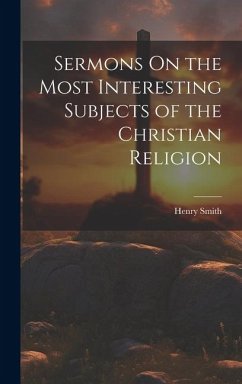 Sermons On the Most Interesting Subjects of the Christian Religion

Henry Smith